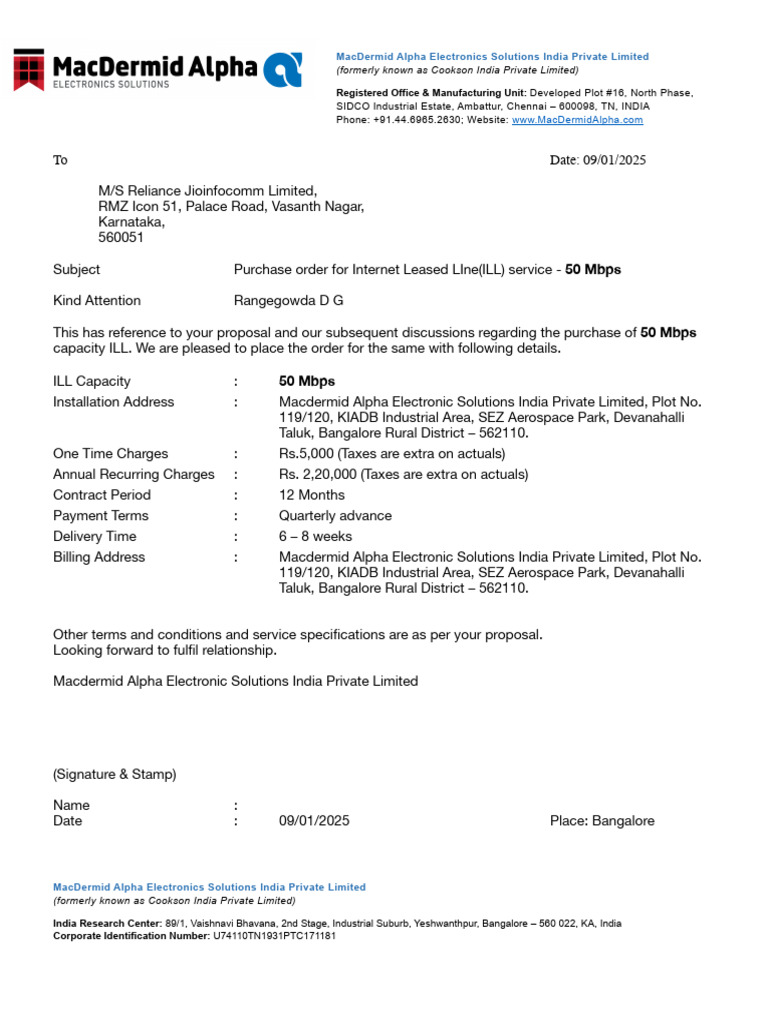 MacDermid Alpha
ELECTRONICS SOLUTIONS

MacDermid Alpha Electronics Solutions India Private Limited
(formerly known as Cookson India Private Limited)

Registered Office & Manufacturing Unit: Developed Plot #16, North Phase, SIDCO Industrial Estate, Ambattur, Chennai – 600098, TN, INDIA
Phone: +91.44.6965.2630; Website: www.MacDermidAlpha.com

To

Date: 09/01/2025

M/S Reliance Jioinfocomm Limited,
RMZ Icon 51, Palace Road, Vasanth Nagar,
Karnataka,
560051

Subject Purchase order for Internet Leased LIne(ILL) service - 50 Mbps

Kind Attention Rangegowda D G

This has reference to your proposal and our subsequent discussions regarding the purchase of 50 Mbps capacity ILL. We are pleased to place the order for the same with following details.

| ILL Capacity | : | 50 Mbps |
|---|---|---|
| Installation Address | : | Macdermid Alpha Electronic Solutions India Private Limited, Plot No. 119/120, KIADB Industrial Area, SEZ Aerospace Park, Devanahalli Taluk, Bangalore Rural District – 562110. |
| One Time Charges | : | Rs.5,000 (Taxes are extra on actuals) |
| Annual Recurring Charges | : | Rs. 2,20,000 (Taxes are extra on actuals) |
| Contract Period | : | 12 Months |
| Payment Terms | : | Quarterly advance |
| Delivery Time | : | 6 – 8 weeks |
| Billing Address | : | Macdermid Alpha Electronic Solutions India Private Limited, Plot No. 119/120, KIADB Industrial Area, SEZ Aerospace Park, Devanahalli Taluk, Bangalore Rural District – 562110. |

Other terms and conditions and service specifications are as per your proposal.
Looking forward to fulfil relationship.

Macdermid Alpha Electronic Solutions India Private Limited

(Signature & Stamp)

Name :
Date : 09/01/2025 Place: Bangalore

MacDermid Alpha Electronics Solutions India Private Limited
(formerly known as Cookson India Private Limited)

India Research Center: 89/1, Vaishnavi Bhavana, 2nd Stage, Industrial Suburb, Yeshwanthpur, Bangalore – 560 022, KA, India
Corporate Identification Number: U74110TN1931PTC171181